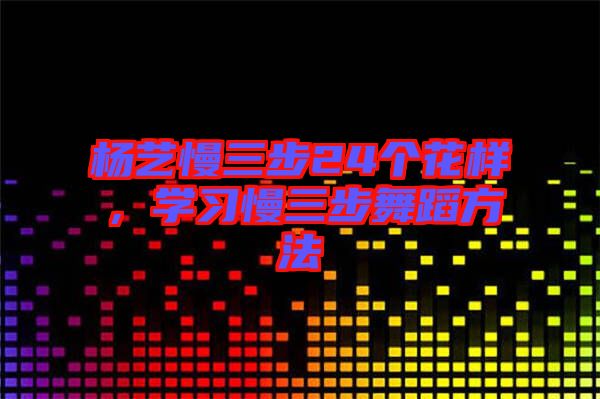 杨艺慢三步24个花样，学习慢三步舞蹈方法